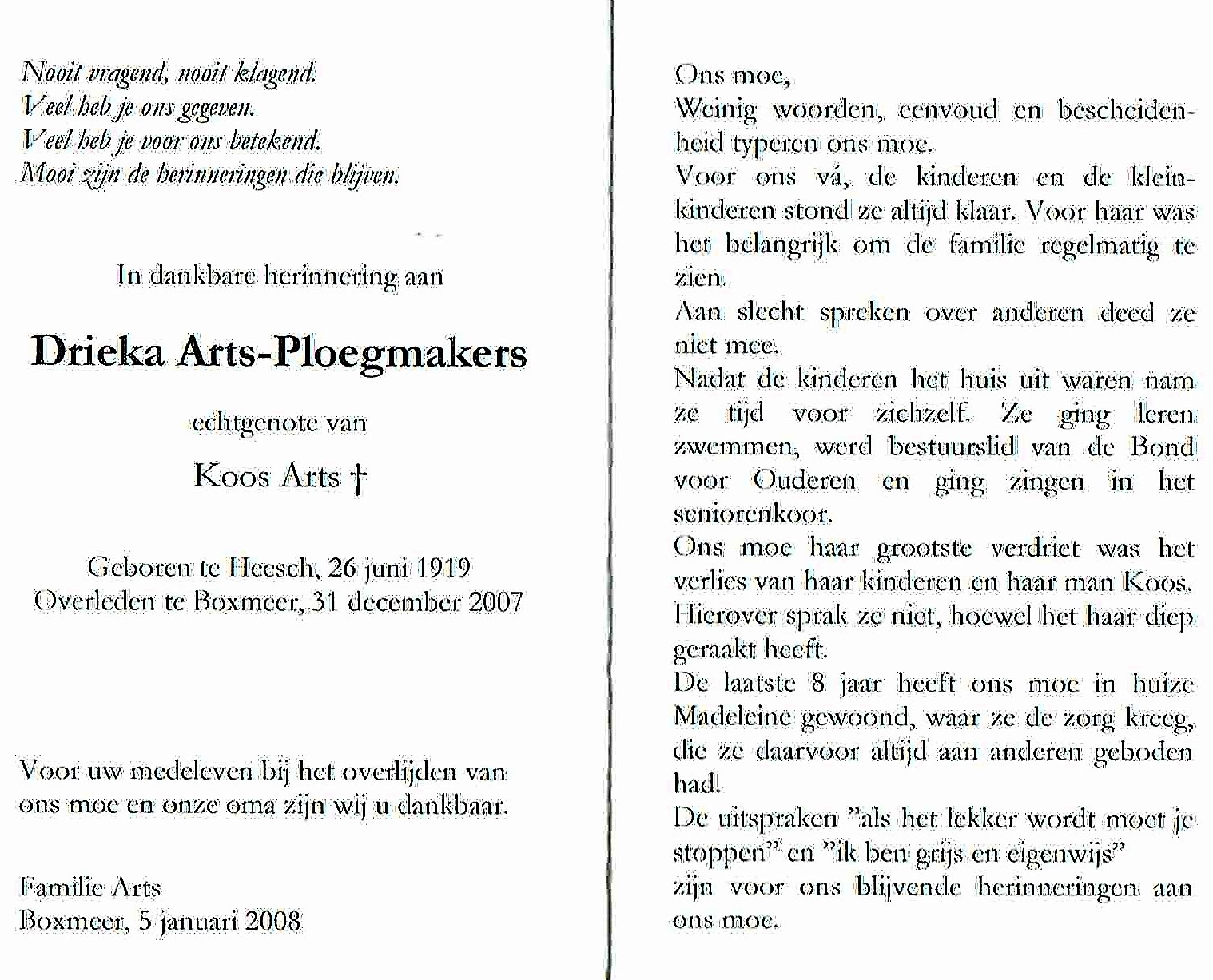 Nooit vragend, nooit klagend.
Veel heb je ons gegeven.
Veel heb je voor ons betekend.
Mooi zijn de herinneringen die blijven.

In dankbare herinnering aan

Drieka Arts-Ploegmakers

echtgenote van

Koos Arts †

Geboren te Heesch, 26 juni 1919
Overleden te Boxmeer, 31 december 2007

Voor uw medeleven bij het overlijden van ons moe en onze oma zijn wij u dankbaar.

Familie Arts
Boxmeer, 5 januari 2008

Ons moe,
Weinig woorden, eenvoud en bescheidenheid typeren ons moe.
Voor ons vá, de kinderen en de kleinkinderen stond ze altijd klaar. Voor haar was het belangrijk om de familie regelmatig te zien.
Aan slecht spreken over anderen deed ze niet mee.
Nadat de kinderen het huis uit waren nam ze tijd voor zichzelf. Ze ging leren zwemmen, werd bestuurslid van de Bond voor Ouderen en ging zingen in het seniorenkoor.
Ons moe haar grootste verdriet was het verlies van haar kinderen en haar man Koos.
Hierover sprak ze niet, hoewel het haar diep geraakt heeft.
De laatste 8 jaar heeft ons moe in huize Madeleine gewoond, waar ze de zorg kreeg, die ze daarvoor altijd aan anderen geboden had.
De uitspraken "als het lekker wordt moet je stoppen" en "ik ben grijs en eigenwijs"
zijn voor ons blijvende herinneringen aan ons moe.